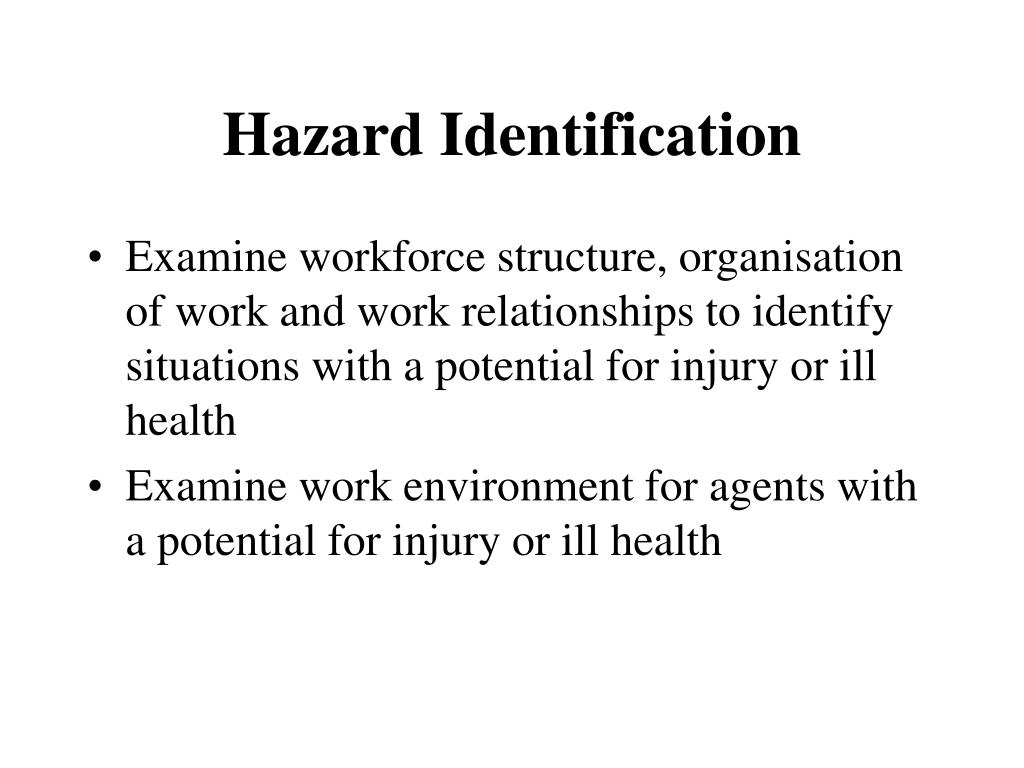 Hazard Identification

• Examine workforce structure, organisation of work and work relationships to identify situations with a potential for injury or ill health

• Examine work environment for agents with a potential for injury or ill health